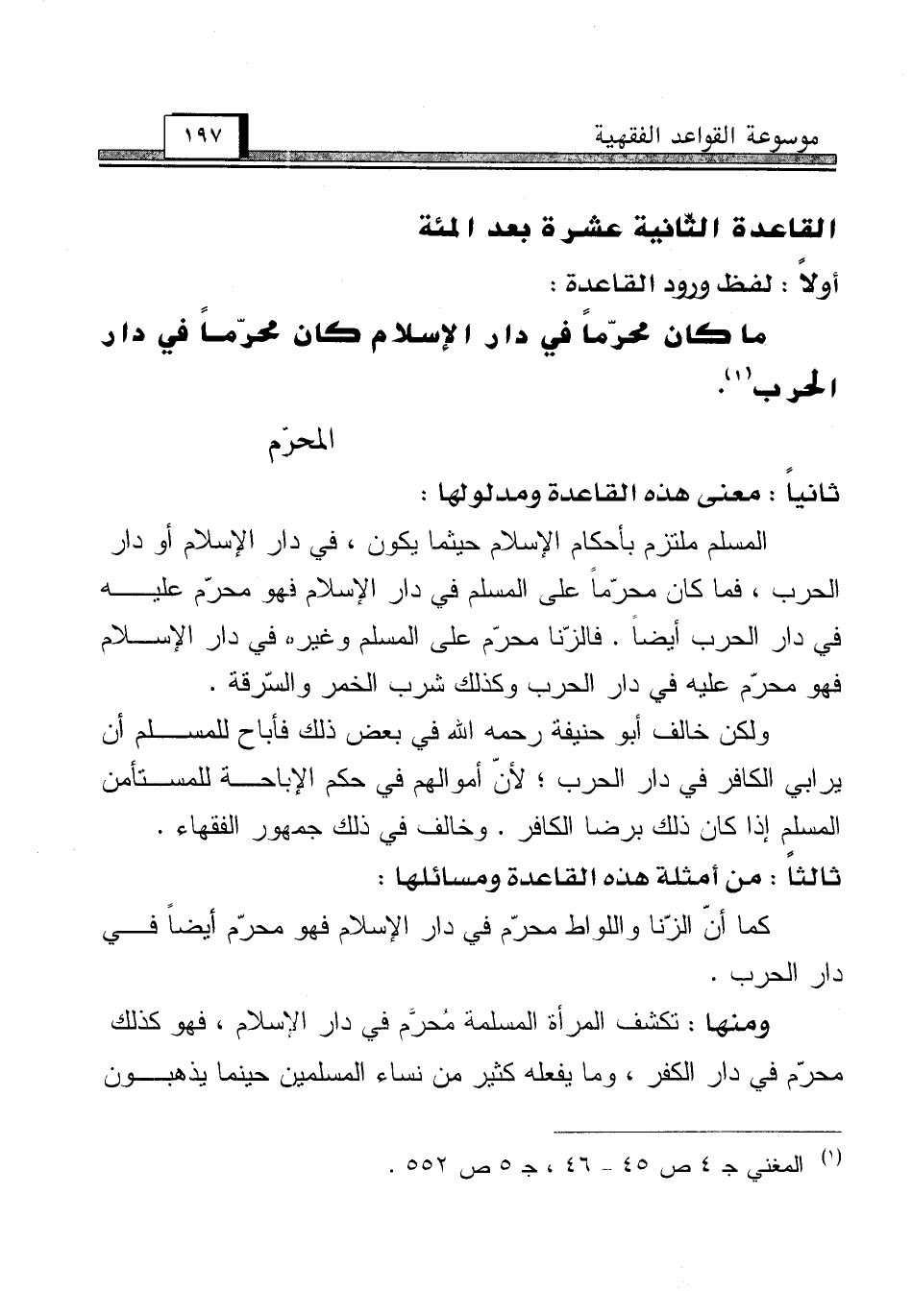 موسوعة القواعد الفقهية ١٩٧

القاعدة الثّانية عشرة بعد المئة

أولاً : لفظ ورود القاعدة :

ما كان محرّماً في دار الإسلام كان محرّماً في دار الحرب⁽¹⁾.

المحرّم

ثانياً : معنى هذه القاعدة ومدلولها :

المسلم ملتزم بأحكام الإسلام حيثما يكون ، في دار الإسلام أو دار الحرب ، فما كان محرّماً على المسلم في دار الإسلام فهو محرّم عليه في دار الحرب أيضاً . فالزّنا محرّم على المسلم وغيره في دار الإسلام فهو محرّم عليه في دار الحرب وكذلك شرب الخمر والسّرقة .

ولكن خالف أبو حنيفة رحمه الله في بعض ذلك فأباح للمسلم أن يرابي الكافر في دار الحرب ؛ لأنّ أموالهم في حكم الإباحة للمستأمن المسلم إذا كان ذلك برضا الكافر . وخالف في ذلك جمهور الفقهاء .

ثالثاً : من أمثلة هذه القاعدة ومسائلها :

كما أنّ الزّنا واللواط محرّم في دار الإسلام فهو محرّم أيضاً في دار الحرب .

ومنها : تكشف المرأة المسلمة مُحرَّم في دار الإسلام ، فهو كذلك محرّم في دار الكفر ، وما يفعله كثير من نساء المسلمين حينما يذهبون

⁽¹⁾ المغني جـ ٤ ص ٤٥ - ٤٦ ، جـ ٥ ص ٥٥٢ .